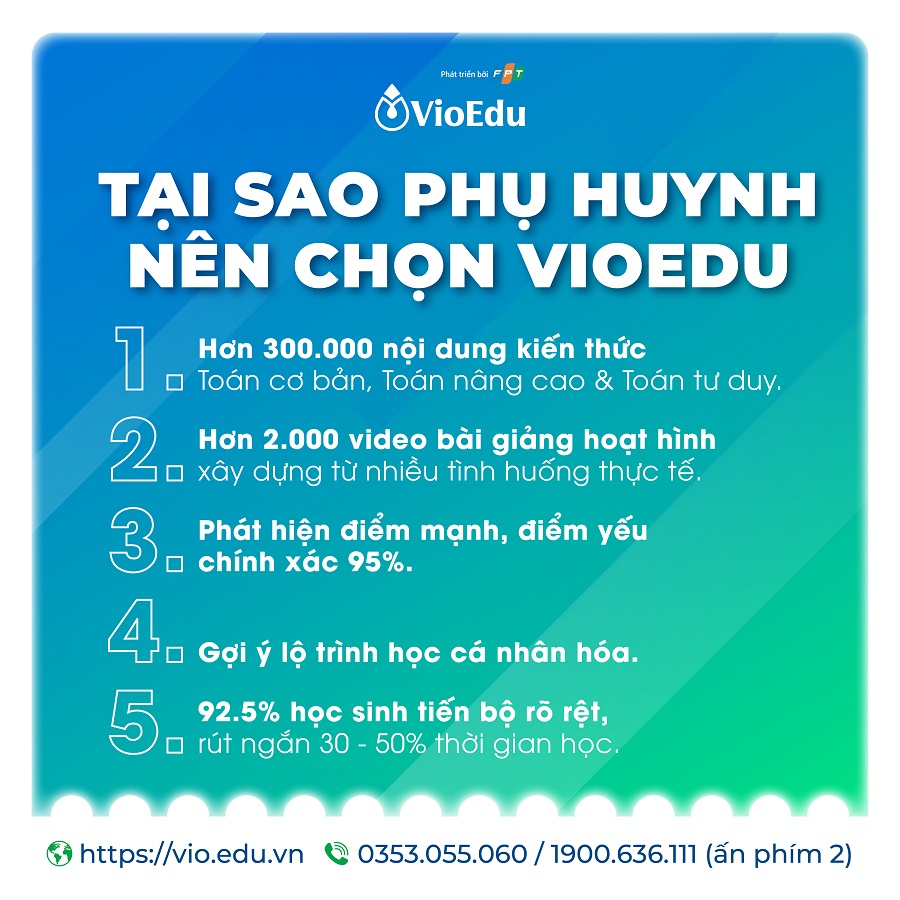 Phát triển bởi FPT

VioEdu

TẠI SAO PHỤ HUYNH NÊN CHỌN VIOEDU

1
Hơn 300.000 nội dung kiến thức
Toán cơ bản, Toán nâng cao & Toán tư duy.

2
Hơn 2.000 video bài giảng hoạt hình
xây dựng từ nhiều tình huống thực tế.

3
Phát hiện điểm mạnh, điểm yếu chính xác 95%.

4
Gợi ý lộ trình học cá nhân hóa.

5
92.5% học sinh tiến bộ rõ rệt,
rút ngắn 30 - 50% thời gian học.

https://vio.edu.vn 0353.055.060 / 1900.636.111 (ấn phím 2)